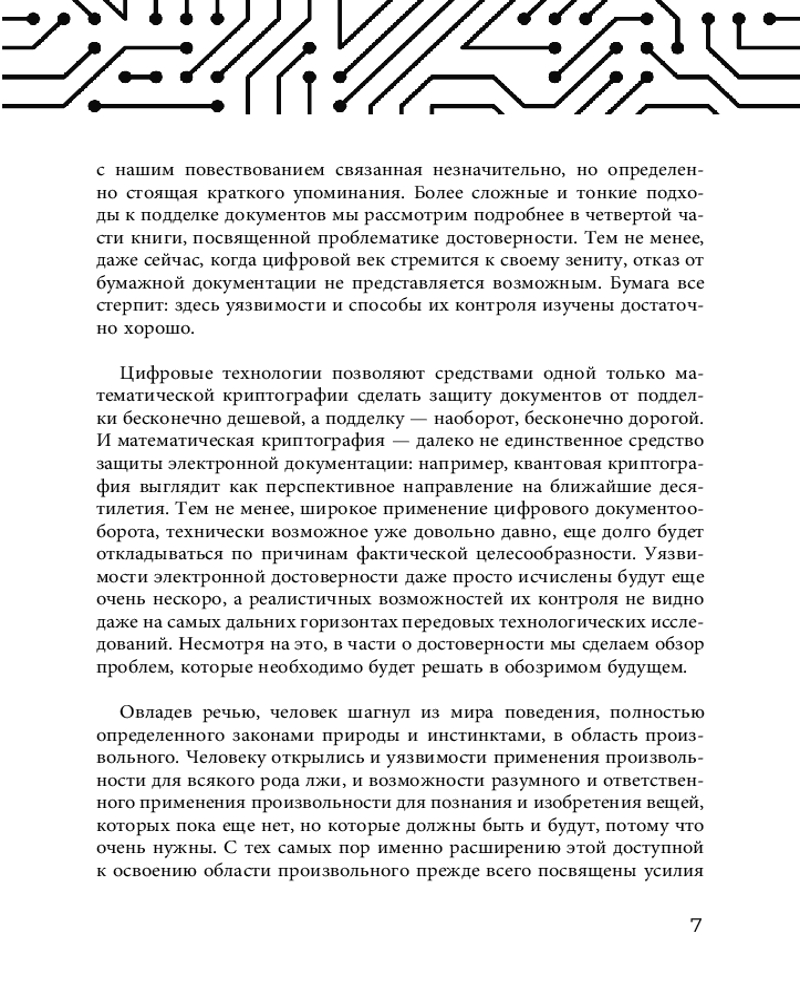 с нашим повествованием связанная незначительно, но определенно стоящая краткого упоминания. Более сложные и тонкие подходы к подделке документов мы рассмотрим подробнее в четвертой части книги, посвященной проблематике достоверности. Тем не менее, даже сейчас, когда цифровой век стремится к своему зениту, отказ от бумажной документации не представляется возможным. Бумага все стерпит: здесь уязвимости и способы их контроля изучены достаточно хорошо.

Цифровые технологии позволяют средствами одной только математической криптографии сделать защиту документов от подделки бесконечно дешевой, а подделку — наоборот, бесконечно дорогой. И математическая криптография — далеко не единственное средство защиты электронной документации: например, квантовая криптография выглядит как перспективное направление на ближайшие десятилетия. Тем не менее, широкое применение цифрового документооборота, технически возможное уже довольно давно, еще долго будет откладываться по причинам фактической целесообразности. Уязвимости электронной достоверности даже просто исчислены будут еще очень нескоро, а реалистичных возможностей их контроля не видно даже на самых дальних горизонтах передовых технологических исследований. Несмотря на это, в части о достоверности мы сделаем обзор проблем, которые необходимо будет решать в обозримом будущем.

Овладев речью, человек шагнул из мира поведения, полностью определенного законами природы и инстинктами, в область произвольного. Человеку открылись и уязвимости применения произвольности для всякого рода лжи, и возможности разумного и ответственного применения произвольности для познания и изобретения вещей, которых пока еще нет, но которые должны быть и будут, потому что очень нужны. С тех самых пор именно расширению этой доступной к освоению области произвольного прежде всего посвящены усилия

7